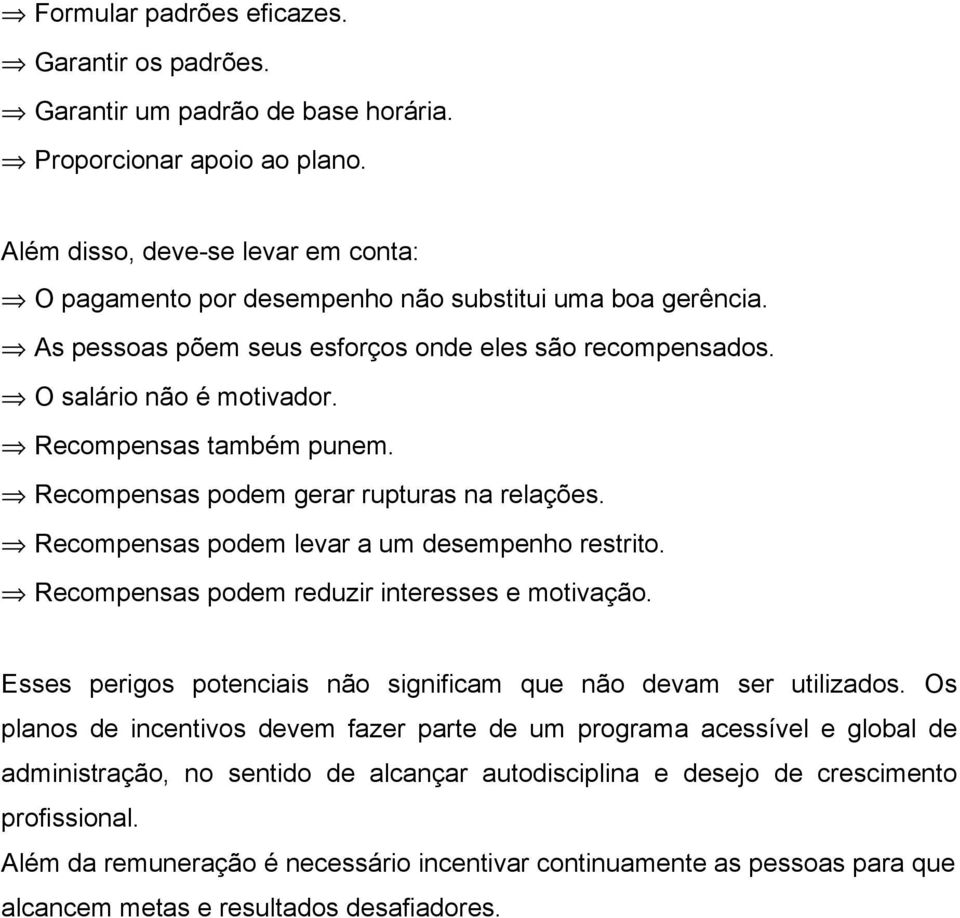 ⇒ Formular padrões eficazes.

⇒ Garantir os padrões.

⇒ Garantir um padrão de base horária.

⇒ Proporcionar apoio ao plano.

Além disso, deve-se levar em conta:

⇒ O pagamento por desempenho não substitui uma boa gerência.

⇒ As pessoas põem seus esforços onde eles são recompensados.

⇒ O salário não é motivador.

⇒ Recompensas também punem.

⇒ Recompensas podem gerar rupturas na relações.

⇒ Recompensas podem levar a um desempenho restrito.

⇒ Recompensas podem reduzir interesses e motivação.

Esses perigos potenciais não significam que não devam ser utilizados. Os planos de incentivos devem fazer parte de um programa acessível e global de administração, no sentido de alcançar autodisciplina e desejo de crescimento profissional.

Além da remuneração é necessário incentivar continuamente as pessoas para que alcancem metas e resultados desafiadores.